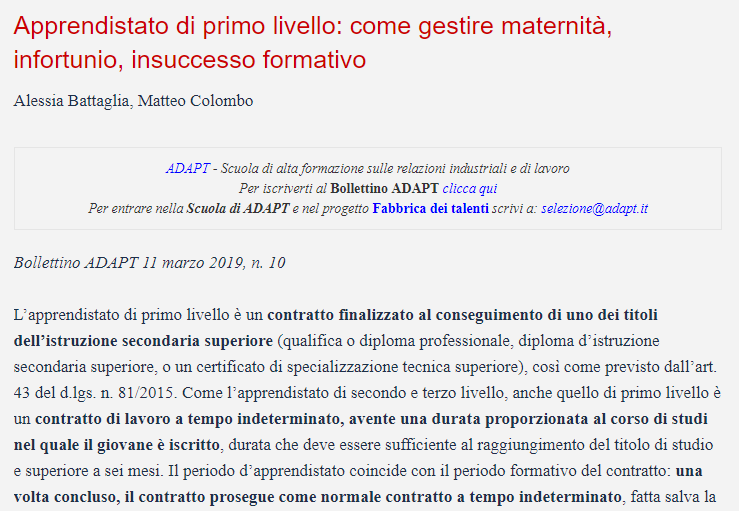 Apprendistato di primo livello: come gestire maternità, infortunio, insuccesso formativo

Alessia Battaglia, Matteo Colombo

ADAPT - Scuola di alta formazione sulle relazioni industriali e di lavoro
Per iscriverti al Bollettino ADAPT clicca qui
Per entrare nella Scuola di ADAPT e nel progetto Fabbrica dei talenti scrivi a: selezione@adapt.it

Bollettino ADAPT 11 marzo 2019, n. 10

L'apprendistato di primo livello è un contratto finalizzato al conseguimento di uno dei titoli dell'istruzione secondaria superiore (qualifica o diploma professionale, diploma d'istruzione secondaria superiore, o un certificato di specializzazione tecnica superiore), così come previsto dall'art. 43 del d.lgs. n. 81/2015. Come l'apprendistato di secondo e terzo livello, anche quello di primo livello è un contratto di lavoro a tempo indeterminato, avente una durata proporzionata al corso di studi nel quale il giovane è iscritto, durata che deve essere sufficiente al raggiungimento del titolo di studio e superiore a sei mesi. Il periodo d'apprendistato coincide con il periodo formativo del contratto: una volta concluso, il contratto prosegue come normale contratto a tempo indeterminato, fatta salva la